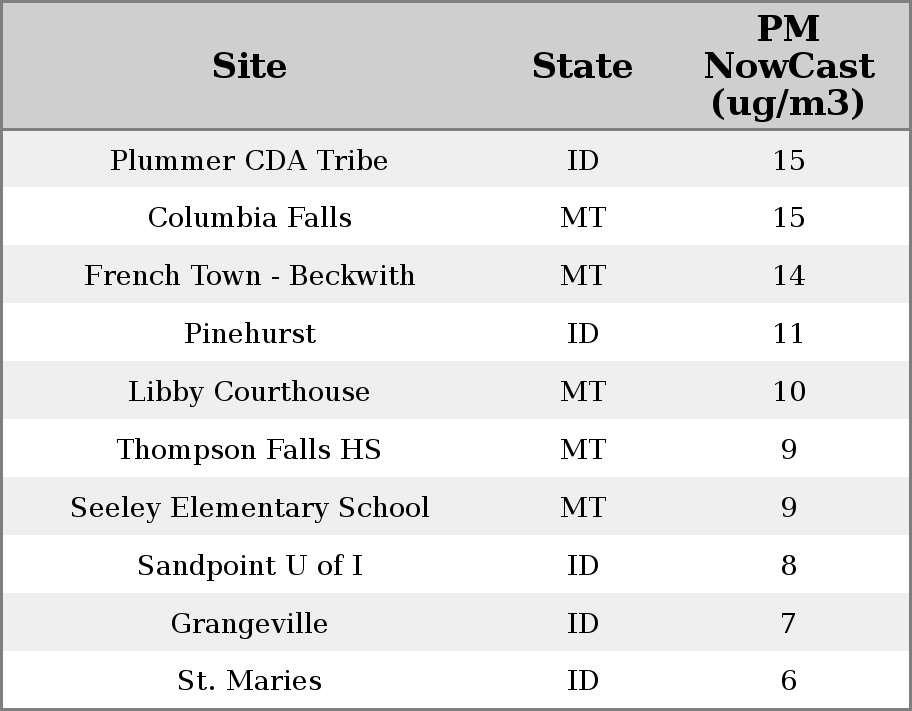 | Site | State | PM NowCast (ug/m3) |
|---|---|---|
| Plummer CDA Tribe | ID | 15 |
| Columbia Falls | MT | 15 |
| French Town - Beckwith | MT | 14 |
| Pinehurst | ID | 11 |
| Libby Courthouse | MT | 10 |
| Thompson Falls HS | MT | 9 |
| Seeley Elementary School | MT | 9 |
| Sandpoint U of I | ID | 8 |
| Grangeville | ID | 7 |
| St. Maries | ID | 6 |